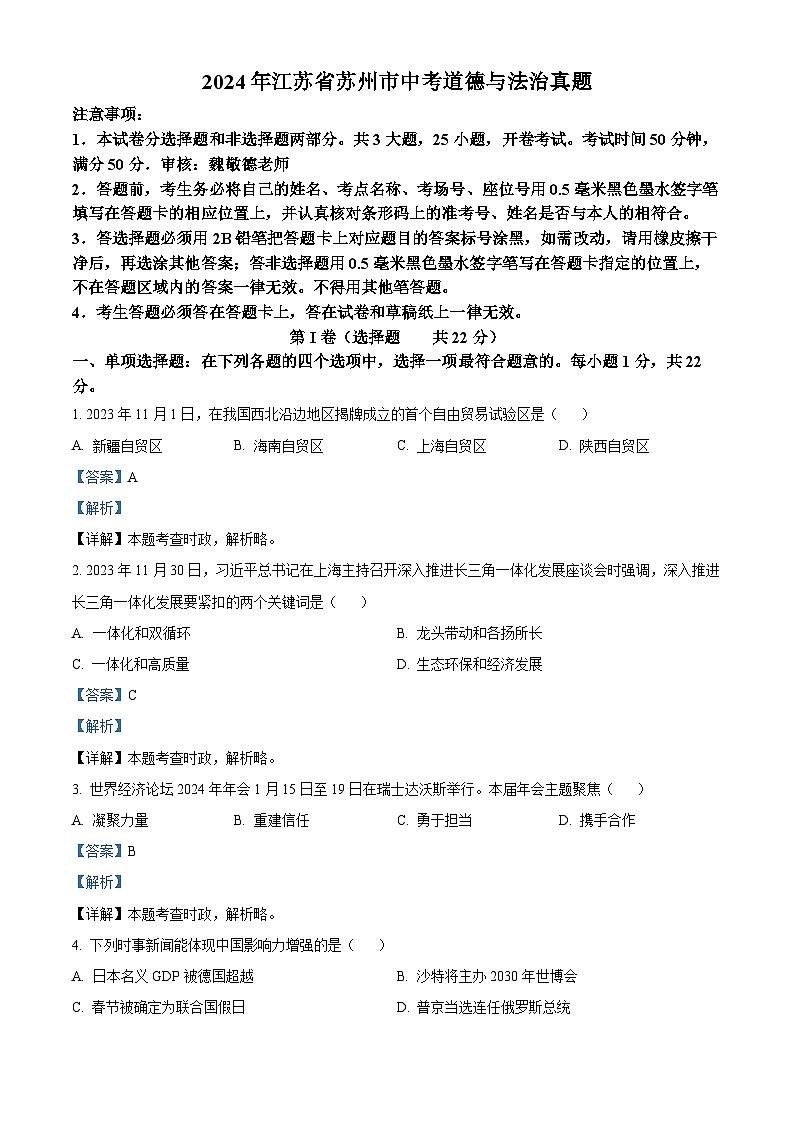 2024年江苏省苏州市中考道德与法治真题

注意事项：

1．本试卷分选择题和非选择题两部分。共3大题，25小题，开卷考试。考试时间50分钟，满分50分．审核：魏敬德老师

2．答题前，考生务必将自己的姓名、考点名称、考场号、座位号用0.5毫米黑色墨水签字笔填写在答题卡的相应位置上，并认真核对条形码上的准考号、姓名是否与本人的相符合。

3．答选择题必须用2B铅笔把答题卡上对应题目的答案标号涂黑，如需改动，请用橡皮擦干净后，再选涂其他答案；答非选择题用0.5毫米黑色墨水签字笔写在答题卡指定的位置上，不在答题区域内的答案一律无效。不得用其他笔答题。

4．考生答题必须答在答题卡上，答在试卷和草稿纸上一律无效。

第Ⅰ卷（选择题　　共22分）

一、单项选择题：在下列各题的四个选项中，选择一项最符合题意的。每小题1分，共22分。

1. 2023年11月1日，在我国西北沿边地区揭牌成立的首个自由贸易试验区是（　　）

A. 新疆自贸区　　B. 海南自贸区　　C. 上海自贸区　　D. 陕西自贸区

【答案】A

【解析】

【详解】本题考查时政，解析略。

2. 2023年11月30日，习近平总书记在上海主持召开深入推进长三角一体化发展座谈会时强调，深入推进长三角一体化发展要紧扣的两个关键词是（　　）

A. 一体化和双循环　　B. 龙头带动和各扬所长

C. 一体化和高质量　　D. 生态环保和经济发展

【答案】C

【解析】

【详解】本题考查时政，解析略。

3. 世界经济论坛2024年年会1月15日至19日在瑞士达沃斯举行。本届年会主题聚焦（　　）

A. 凝聚力量　　B. 重建信任　　C. 勇于担当　　D. 携手合作

【答案】B

【解析】

【详解】本题考查时政，解析略。

4. 下列时事新闻能体现中国影响力增强的是（　　）

A. 日本名义GDP被德国超越　　B. 沙特将主办2030年世博会

C. 春节被确定为联合国假日　　D. 普京当选连任俄罗斯总统